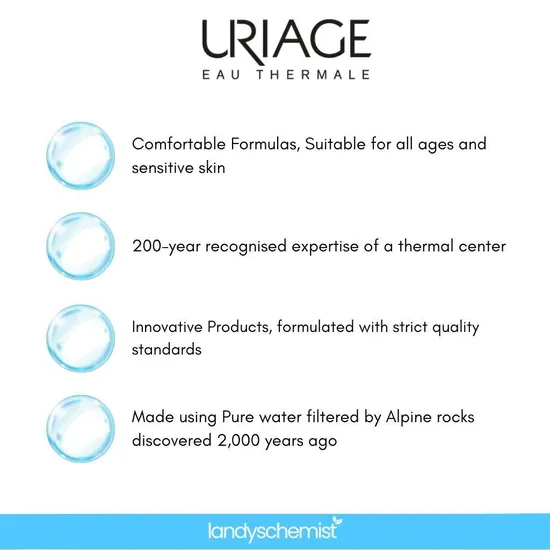 URIAGE
EAU THERMALE

Comfortable Formulas, Suitable for all ages and sensitive skin

200-year recognised expertise of a thermal center

Innovative Products, formulated with strict quality standards

Made using Pure water filtered by Alpine rocks discovered 2,000 years ago

landyschemist